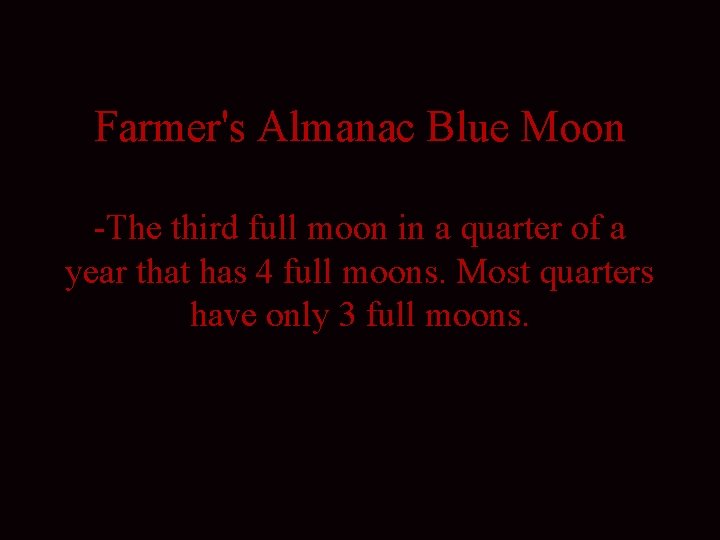 Farmer's Almanac Blue Moon

-The third full moon in a quarter of a year that has 4 full moons. Most quarters have only 3 full moons.